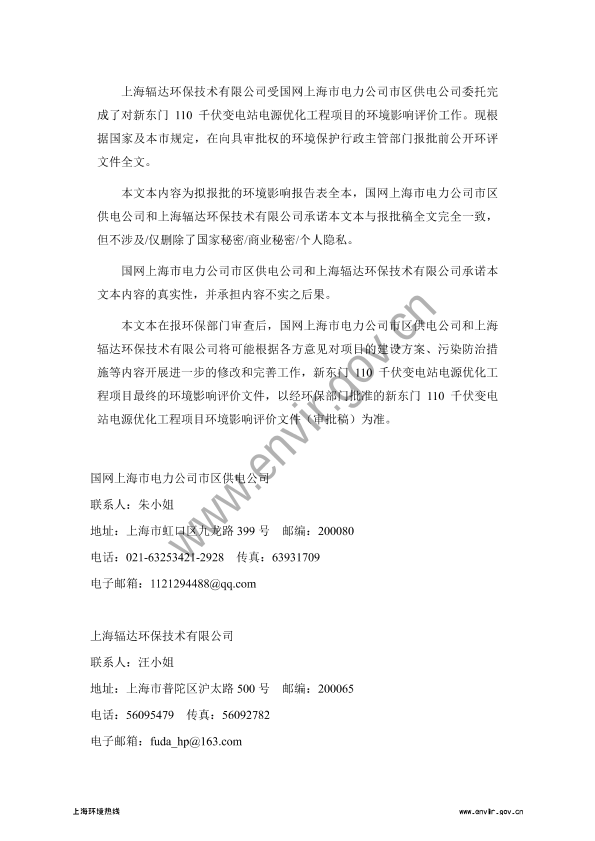 上海辐达环保技术有限公司受国网上海市电力公司市区供电公司委托完成了对新东门 110 千伏变电站电源优化工程项目的环境影响评价工作。现根据国家及本市规定，在向具审批权的环境保护行政主管部门报批前公开环评文件全文。

本文本内容为拟报批的环境影响报告表全本，国网上海市电力公司市区供电公司和上海辐达环保技术有限公司承诺本文本与报批稿全文完全一致，但不涉及/仅删除了国家秘密/商业秘密/个人隐私。

国网上海市电力公司市区供电公司和上海辐达环保技术有限公司承诺本文本内容的真实性，并承担内容不实之后果。

本文本在报环保部门审查后，国网上海市电力公司市区供电公司和上海辐达环保技术有限公司将可能根据各方意见对项目的建设方案、污染防治措施等内容开展进一步的修改和完善工作，新东门 110 千伏变电站电源优化工程项目最终的环境影响评价文件，以经环保部门批准的新东门 110 千伏变电站电源优化工程项目环境影响评价文件（审批稿）为准。

www.envir.gov.cn

国网上海市电力公司市区供电公司
联系人：朱小姐
地址：上海市虹口区九龙路 399 号　邮编：200080
电话：021-63253421-2928　传真：63931709
电子邮箱：1121294488@qq.com

上海辐达环保技术有限公司
联系人：汪小姐
地址：上海市普陀区沪太路 500 号　邮编：200065
电话：56095479　传真：56092782
电子邮箱：fuda_hp@163.com

上海环境热线

www.envir.gov.cn